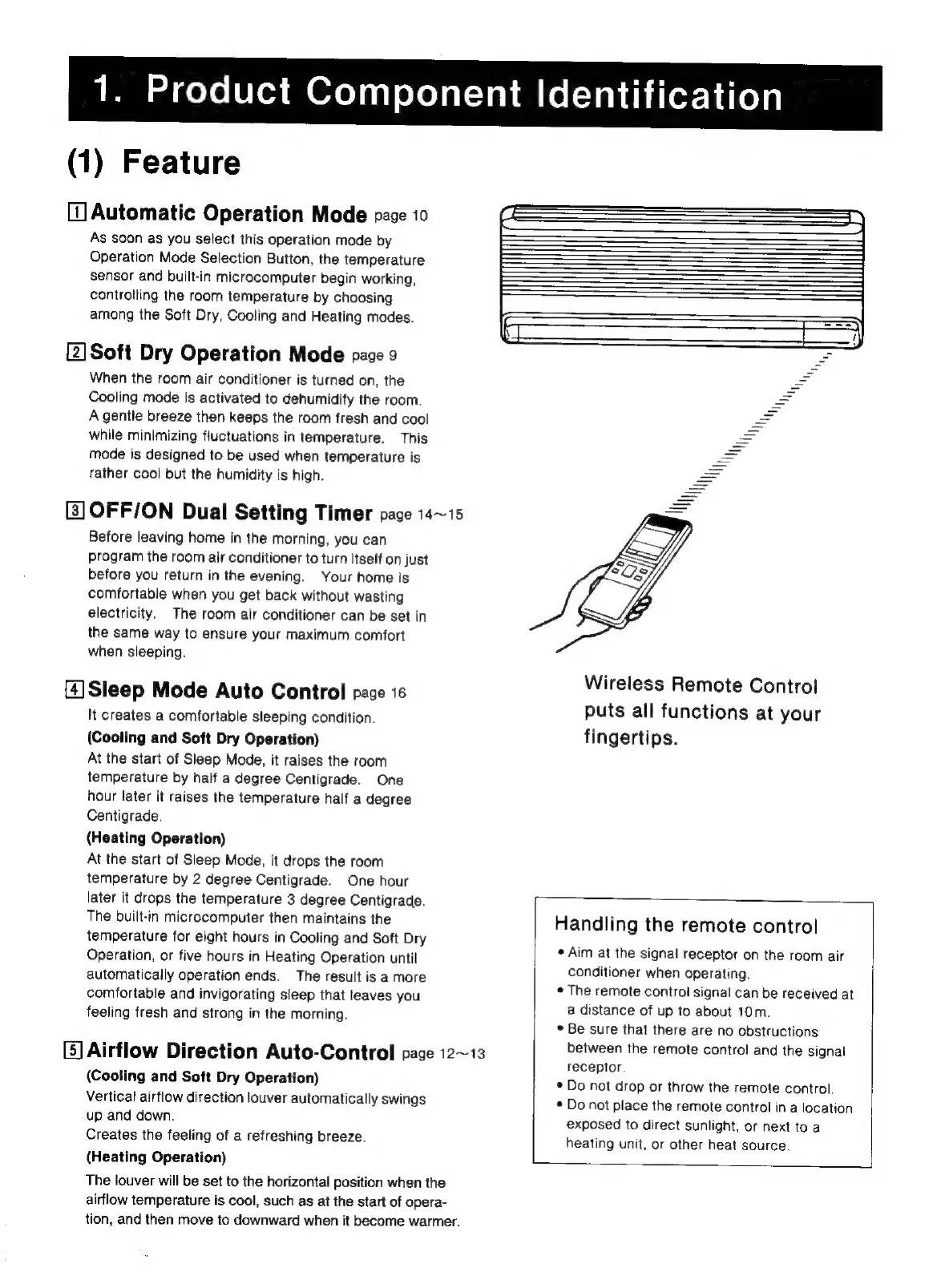 1. Product Component Identification

(1) Feature

1 Automatic Operation Mode page 10

As soon as you select this operation mode by Operation Mode Selection Button, the temperature sensor and built-in microcomputer begin working, controlling the room temperature by choosing among the Soft Dry, Cooling and Heating modes.

2 Soft Dry Operation Mode page 9

When the room air conditioner is turned on, the Cooling mode is activated to dehumidify the room. A gentle breeze then keeps the room fresh and cool while minimizing fluctuations in temperature. This mode is designed to be used when temperature is rather cool but the humidity is high.

3 OFF/ON Dual Setting Timer page 14~15

Before leaving home in the morning, you can program the room air conditioner to turn itself on just before you return in the evening. Your home is comfortable when you get back without wasting electricity. The room air conditioner can be set in the same way to ensure your maximum comfort when sleeping.

4 Sleep Mode Auto Control page 16

It creates a comfortable sleeping condition.

(Cooling and Soft Dry Operation)

At the start of Sleep Mode, it raises the room temperature by half a degree Centigrade. One hour later it raises the temperature half a degree Centigrade.

(Heating Operation)

At the start of Sleep Mode, it drops the room temperature by 2 degree Centigrade. One hour later it drops the temperature 3 degree Centigrade. The built-in microcomputer then maintains the temperature for eight hours in Cooling and Soft Dry Operation, or five hours in Heating Operation until automatically operation ends. The result is a more comfortable and invigorating sleep that leaves you feeling fresh and strong in the morning.

5 Airflow Direction Auto-Control page 12~13

(Cooling and Soft Dry Operation)

Vertical airflow direction louver automatically swings up and down.
Creates the feeling of a refreshing breeze.

(Heating Operation)

The louver will be set to the horizontal position when the airflow temperature is cool, such as at the start of operation, and then move to downward when it become warmer.

Wireless Remote Control puts all functions at your fingertips.

Handling the remote control

• Aim at the signal receptor on the room air conditioner when operating.
• The remote control signal can be received at a distance of up to about 10m.
• Be sure that there are no obstructions between the remote control and the signal receptor.
• Do not drop or throw the remote control.
• Do not place the remote control in a location exposed to direct sunlight, or next to a heating unit, or other heat source.